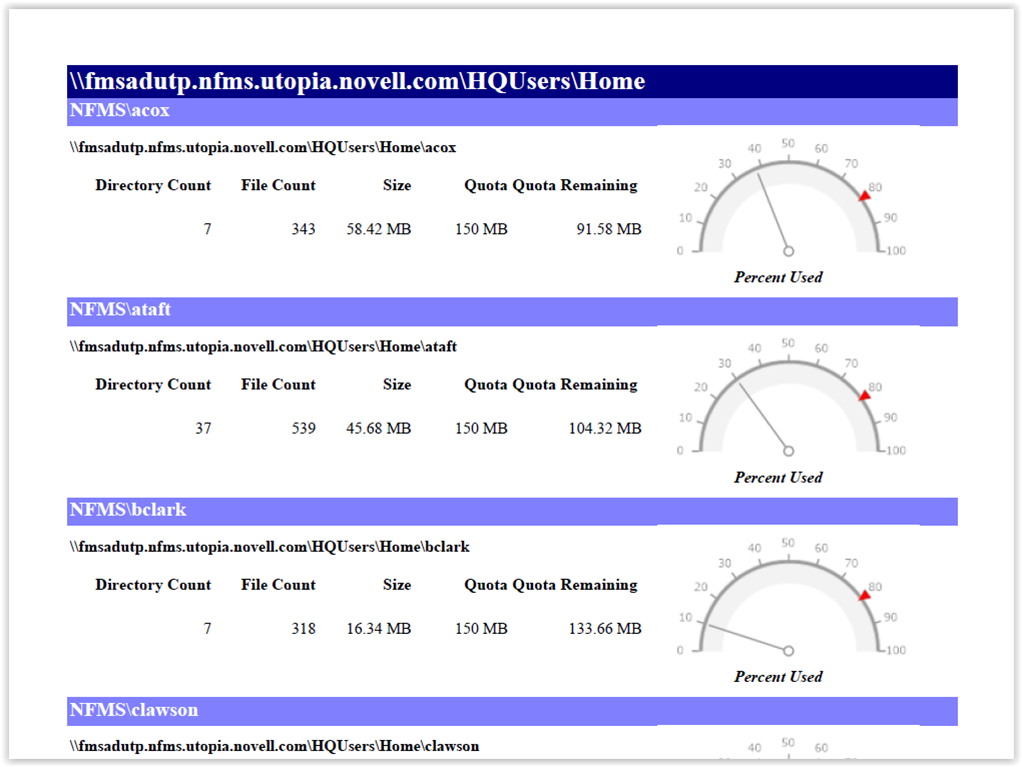 \\fmsadutp.nfms.utopia.novell.com\HQUsers\Home

NFMS\acox

\\fmsadutp.nfms.utopia.novell.com\HQUsers\Home\acox

| Directory Count | File Count | Size | Quota | Quota Remaining |
|---|---|---|---|---|
| 7 | 343 | 58.42 MB | 150 MB | 91.58 MB |

0 10 20 30 40 50 60 70 80 90 100

Percent Used

NFMS\ataft

\\fmsadutp.nfms.utopia.novell.com\HQUsers\Home\ataft

| Directory Count | File Count | Size | Quota | Quota Remaining |
|---|---|---|---|---|
| 37 | 539 | 45.68 MB | 150 MB | 104.32 MB |

0 10 20 30 40 50 60 70 80 90 100

Percent Used

NFMS\bclark

\\fmsadutp.nfms.utopia.novell.com\HQUsers\Home\bclark

| Directory Count | File Count | Size | Quota | Quota Remaining |
|---|---|---|---|---|
| 7 | 318 | 16.34 MB | 150 MB | 133.66 MB |

0 10 20 30 40 50 60 70 80 90 100

Percent Used

NFMS\clawson

\\fmsadutp.nfms.utopia.novell.com\HQUsers\Home\clawson

40 50 60